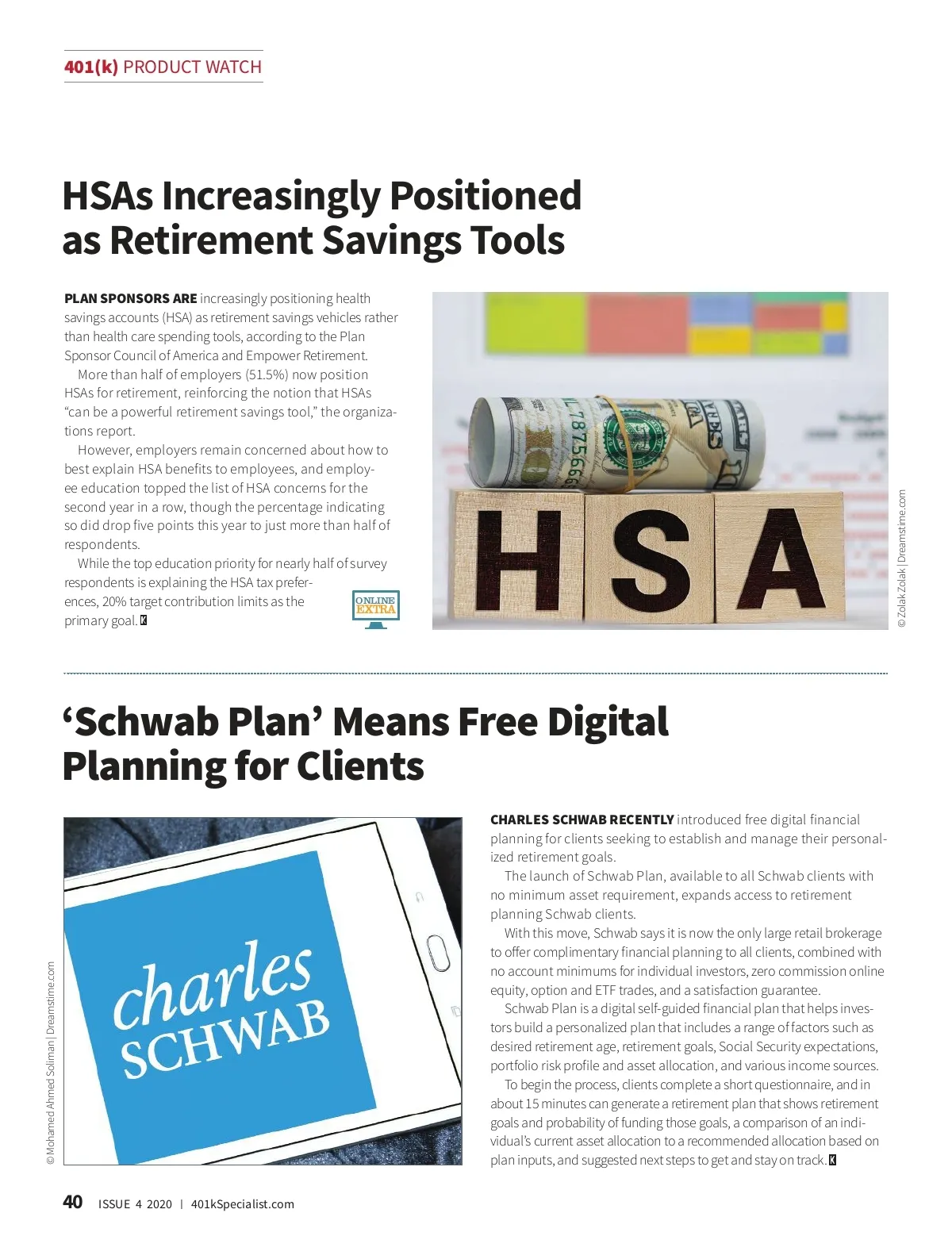 401(k) PRODUCT WATCH

HSAs Increasingly Positioned as Retirement Savings Tools

PLAN SPONSORS ARE increasingly positioning health savings accounts (HSA) as retirement savings vehicles rather than health care spending tools, according to the Plan Sponsor Council of America and Empower Retirement.

More than half of employers (51.5%) now position HSAs for retirement, reinforcing the notion that HSAs "can be a powerful retirement savings tool," the organizations report.

However, employers remain concerned about how to best explain HSA benefits to employees, and employee education topped the list of HSA concerns for the second year in a row, though the percentage indicating so did drop five points this year to just more than half of respondents.

While the top education priority for nearly half of survey respondents is explaining the HSA tax preferences, 20% target contribution limits as the primary goal. K

ONLINE EXTRA

HSA

© Zolak Zolak | Dreamstime.com

'Schwab Plan' Means Free Digital Planning for Clients

charles SCHWAB

© Mohamed Ahmed Soliman | Dreamstime.com

CHARLES SCHWAB RECENTLY introduced free digital financial planning for clients seeking to establish and manage their personalized retirement goals.

The launch of Schwab Plan, available to all Schwab clients with no minimum asset requirement, expands access to retirement planning Schwab clients.

With this move, Schwab says it is now the only large retail brokerage to offer complimentary financial planning to all clients, combined with no account minimums for individual investors, zero commission online equity, option and ETF trades, and a satisfaction guarantee.

Schwab Plan is a digital self-guided financial plan that helps investors build a personalized plan that includes a range of factors such as desired retirement age, retirement goals, Social Security expectations, portfolio risk profile and asset allocation, and various income sources.

To begin the process, clients complete a short questionnaire, and in about 15 minutes can generate a retirement plan that shows retirement goals and probability of funding those goals, a comparison of an individual's current asset allocation to a recommended allocation based on plan inputs, and suggested next steps to get and stay on track. K

40 ISSUE 4 2020 | 401kSpecialist.com